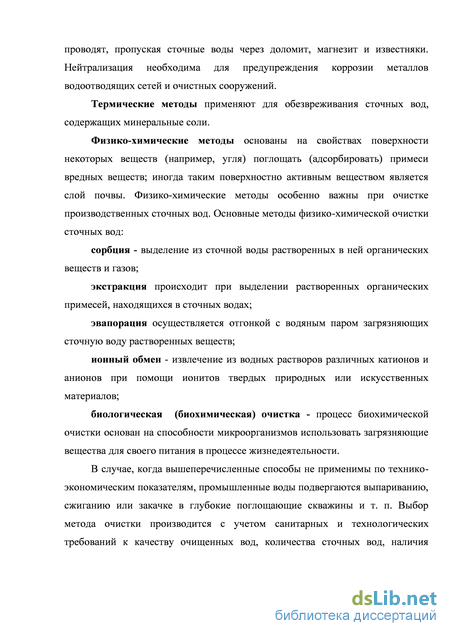 проводят, пропуская сточные воды через доломит, магнезит и известняки. Нейтрализация необходима для предупреждения коррозии металлов водоотводящих сетей и очистных сооружений.

Термические методы применяют для обезвреживания сточных вод, содержащих минеральные соли.

Физико-химические методы основаны на свойствах поверхности некоторых веществ (например, угля) поглощать (адсорбировать) примеси вредных веществ; иногда таким поверхностно активным веществом является слой почвы. Физико-химические методы особенно важны при очистке производственных сточных вод. Основные методы физико-химической очистки сточных вод:

сорбция - выделение из сточной воды растворенных в ней органических веществ и газов;

экстракция происходит при выделении растворенных органических примесей, находящихся в сточных водах;

эвапорация осуществляется отгонкой с водяным паром загрязняющих сточную воду растворенных веществ;

ионный обмен - извлечение из водных растворов различных катионов и анионов при помощи ионитов твердых природных или искусственных материалов;

биологическая (биохимическая) очистка - процесс биохимической очистки основан на способности микроорганизмов использовать загрязняющие вещества для своего питания в процессе жизнедеятельности.

В случае, когда вышеперечисленные способы не применимы по технико-экономическим показателям, промышленные воды подвергаются выпариванию, сжиганию или закачке в глубокие поглощающие скважины и т. п. Выбор метода очистки производится с учетом санитарных и технологических требований к качеству очищенных вод, количества сточных вод, наличия

dsLib.net
библиотека диссертаций